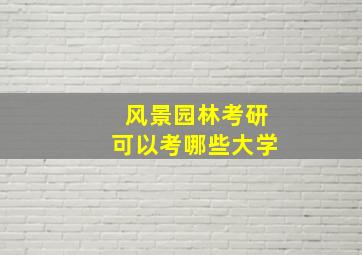 风景园林考研
可以考哪些大学